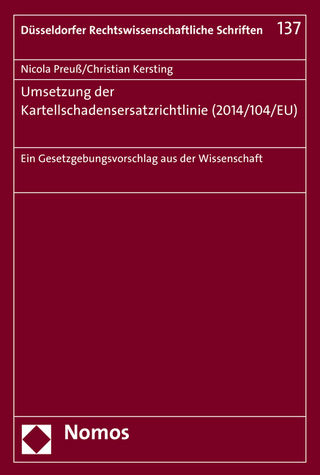 Düsseldorfer Rechtswissenschaftliche Schriften 137

Nicola Preuß/Christian Kersting

Umsetzung der Kartellschadensersatzrichtlinie (2014/104/EU)

Ein Gesetzgebungsvorschlag aus der Wissenschaft

Nomos